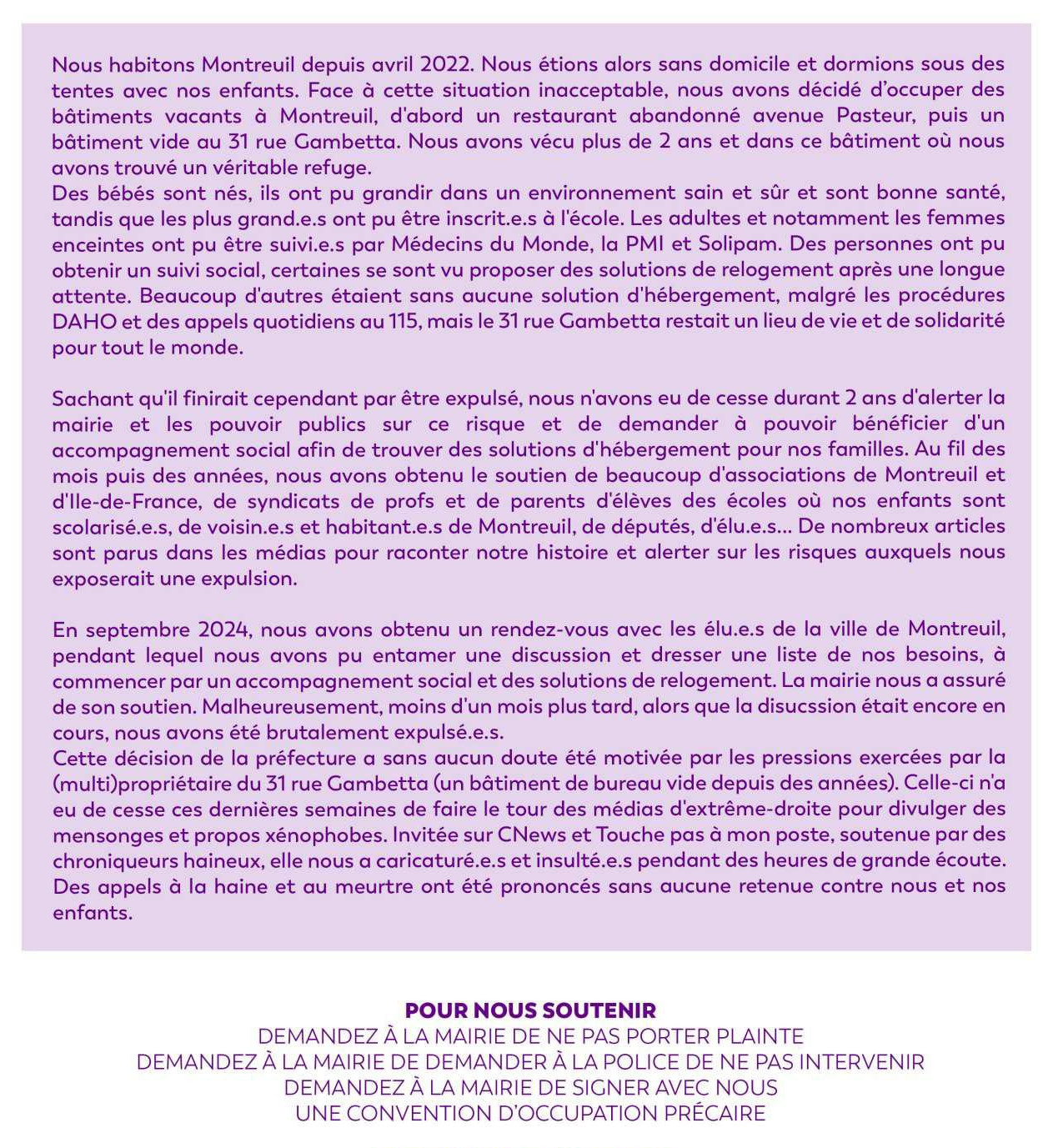 Nous habitons Montreuil depuis avril 2022. Nous étions alors sans domicile et dormions sous des tentes avec nos enfants. Face à cette situation inacceptable, nous avons décidé d'occuper des bâtiments vacants à Montreuil, d'abord un restaurant abandonné avenue Pasteur, puis un bâtiment vide au 31 rue Gambetta. Nous avons vécu plus de 2 ans et dans ce bâtiment où nous avons trouvé un véritable refuge.
Des bébés sont nés, ils ont pu grandir dans un environnement sain et sûr et sont bonne santé, tandis que les plus grand.e.s ont pu être inscrit.e.s à l'école. Les adultes et notamment les femmes enceintes ont pu être suivi.e.s par Médecins du Monde, la PMI et Solipam. Des personnes ont pu obtenir un suivi social, certaines se sont vu proposer des solutions de relogement après une longue attente. Beaucoup d'autres étaient sans aucune solution d'hébergement, malgré les procédures DAHO et des appels quotidiens au 115, mais le 31 rue Gambetta restait un lieu de vie et de solidarité pour tout le monde.

Sachant qu'il finirait cependant par être expulsé, nous n'avons eu de cesse durant 2 ans d'alerter la mairie et les pouvoir publics sur ce risque et de demander à pouvoir bénéficier d'un accompagnement social afin de trouver des solutions d'hébergement pour nos familles. Au fil des mois puis des années, nous avons obtenu le soutien de beaucoup d'associations de Montreuil et d'Ile-de-France, de syndicats de profs et de parents d'élèves des écoles où nos enfants sont scolarisé.e.s, de voisin.e.s et habitant.e.s de Montreuil, de députés, d'élu.e.s... De nombreux articles sont parus dans les médias pour raconter notre histoire et alerter sur les risques auxquels nous exposerait une expulsion.

En septembre 2024, nous avons obtenu un rendez-vous avec les élu.e.s de la ville de Montreuil, pendant lequel nous avons pu entamer une discussion et dresser une liste de nos besoins, à commencer par un accompagnement social et des solutions de relogement. La mairie nous a assuré de son soutien. Malheureusement, moins d'un mois plus tard, alors que la disucssion était encore en cours, nous avons été brutalement expulsé.e.s.
Cette décision de la préfecture a sans aucun doute été motivée par les pressions exercées par la (multi)propriétaire du 31 rue Gambetta (un bâtiment de bureau vide depuis des années). Celle-ci n'a eu de cesse ces dernières semaines de faire le tour des médias d'extrême-droite pour divulger des mensonges et propos xénophobes. Invitée sur CNews et Touche pas à mon poste, soutenue par des chroniqueurs haineux, elle nous a caricaturé.e.s et insulté.e.s pendant des heures de grande écoute. Des appels à la haine et au meurtre ont été prononcés sans aucune retenue contre nous et nos enfants.

POUR NOUS SOUTENIR
DEMANDEZ À LA MAIRIE DE NE PAS PORTER PLAINTE
DEMANDEZ À LA MAIRIE DE DEMANDER À LA POLICE DE NE PAS INTERVENIR
DEMANDEZ À LA MAIRIE DE SIGNER AVEC NOUS
UNE CONVENTION D'OCCUPATION PRÉCAIRE